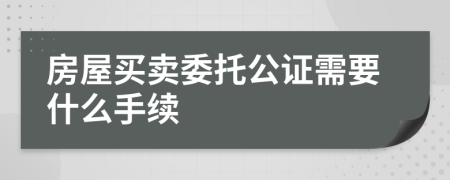 房屋买卖委托公证需要什么手续